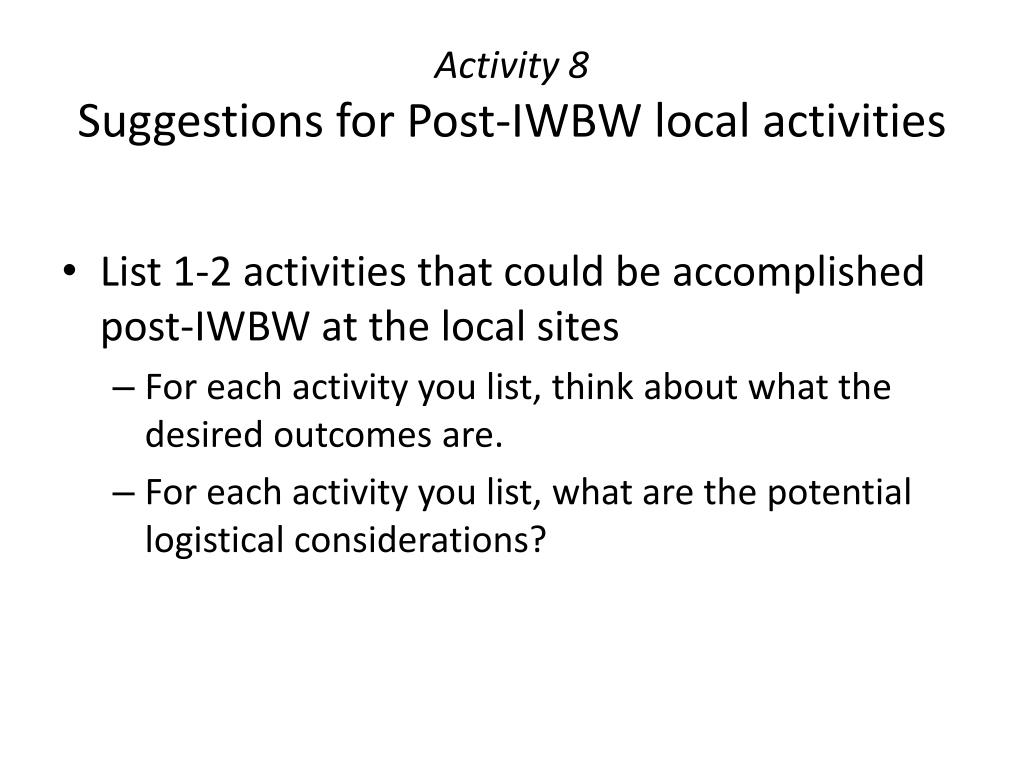 Activity 8
Suggestions for Post-IWBW local activities

• List 1-2 activities that could be accomplished post-IWBW at the local sites
– For each activity you list, think about what the desired outcomes are.
– For each activity you list, what are the potential logistical considerations?